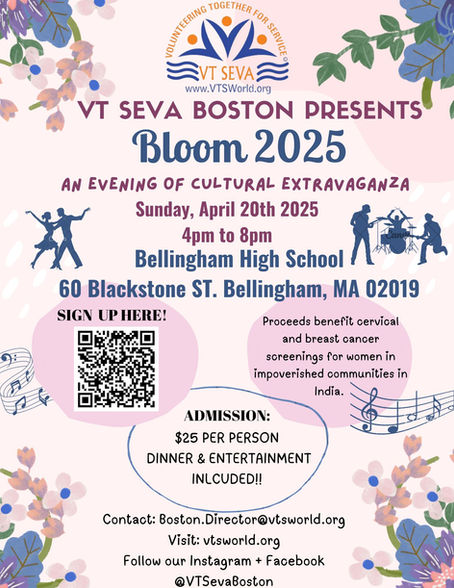 VOLUNTEERING TOGETHER FOR SERVICE®
VT SEVA
www.VTSWorld.org

VT SEVA BOSTON PRESENTS
Bloom 2025
AN EVENING OF CULTURAL EXTRAVAGANZA
Sunday, April 20th 2025
4pm to 8pm
Bellingham High School
60 Blackstone ST. Bellingham, MA 02019

SIGN UP HERE!

Proceeds benefit cervical and breast cancer screenings for women in impoverished communities in India.

ADMISSION:
$25 PER PERSON
DINNER & ENTERTAINMENT
INLCUDED!!

Contact: Boston.Director@vtsworld.org
Visit: vtsworld.org
Follow our Instagram + Facebook
@VTSevaBoston